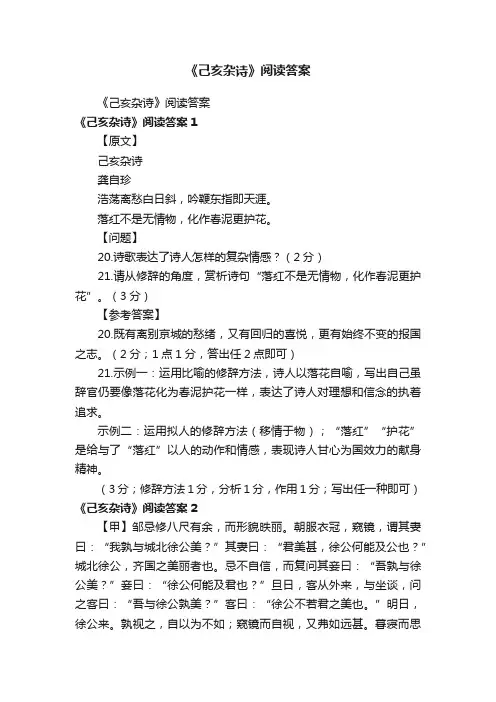 《己亥杂诗》阅读答案

《己亥杂诗》阅读答案

《己亥杂诗》阅读答案 1

【原文】

己亥杂诗

龚自珍

浩荡离愁白日斜，吟鞭东指即天涯。

落红不是无情物，化作春泥更护花。

【问题】

20.诗歌表达了诗人怎样的复杂情感？（2 分）

21.请从修辞的角度，赏析诗句“落红不是无情物，化作春泥更护花”。（3 分）

【参考答案】

20.既有离别京城的愁绪，又有回归的喜悦，更有始终不变的报国之志。（2 分；1 点 1 分，答出任 2 点即可）

21.示例一：运用比喻的修辞方法，诗人以落花自喻，写出自己虽辞官仍要像落花化为春泥护花一样，表达了诗人对理想和信念的执着追求。

示例二：运用拟人的修辞方法（移情于物）；“落红”“护花”是给与了“落红”以人的动作和情感，表现诗人甘心为国效力的献身精神。

（3 分；修辞方法 1 分，分析 1 分，作用 1 分；写出任一种即可）

《己亥杂诗》阅读答案 2

【甲】邹忌修八尺有余，而形貌昳丽。朝服衣冠，窥镜，谓其妻曰：“我孰与城北徐公美？”其妻曰：“君美甚，徐公何能及公也？”城北徐公，齐国之美丽者也。忌不自信，而复问其妾曰：“吾孰与徐公美？”妾曰：“徐公何能及君也？”旦日，客从外来，与坐谈，问之客曰：“吾与徐公孰美？”客曰：“徐公不若君之美也。”明日，徐公来。孰视之，自以为不如；窥镜而自视，又弗如远甚。暮寝而思